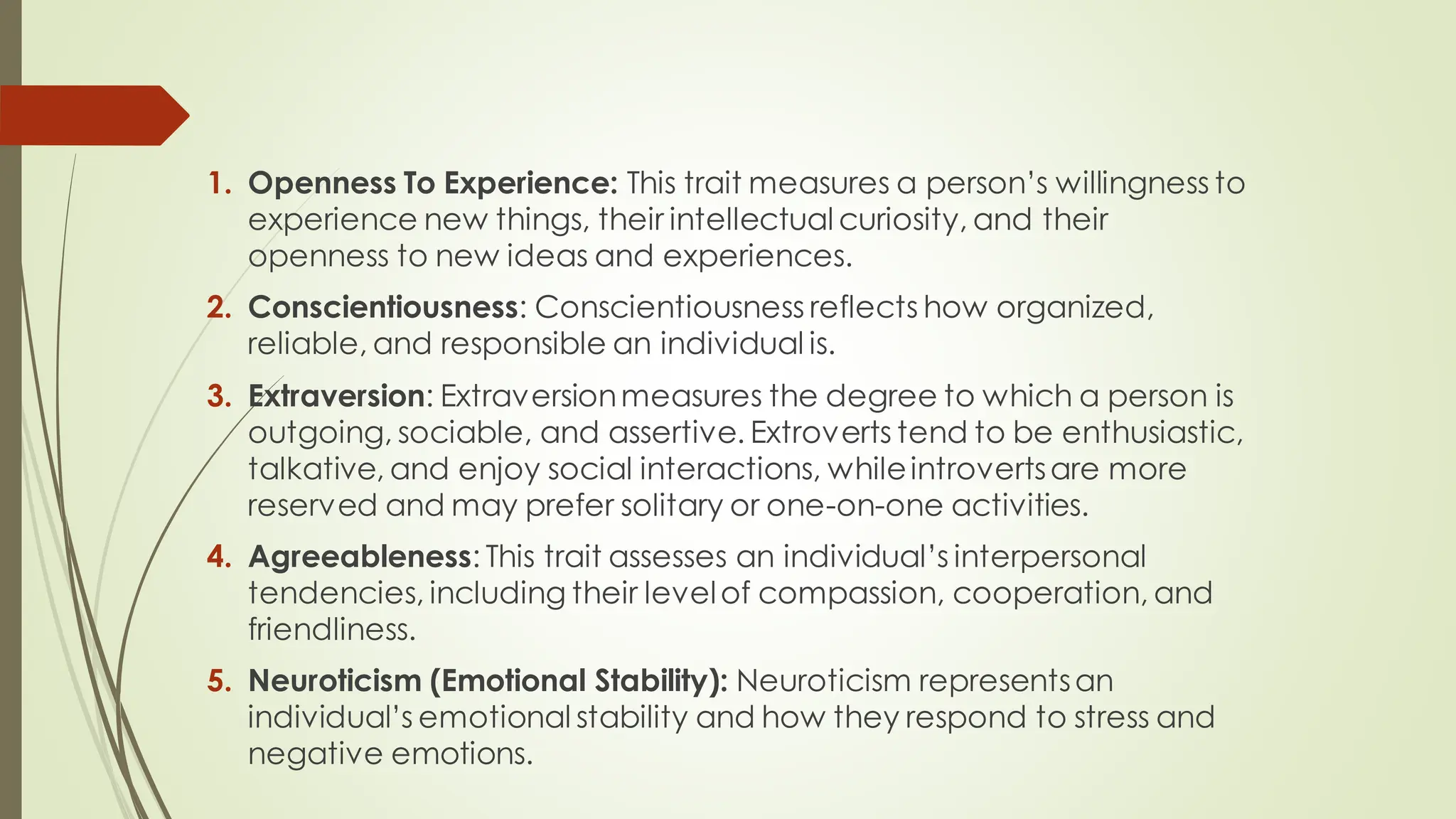 1. Openness To Experience: This trait measures a person's willingness to experience new things, their intellectual curiosity, and their openness to new ideas and experiences.

2. Conscientiousness: Conscientiousness reflects how organized, reliable, and responsible an individual is.

3. Extraversion: Extraversion measures the degree to which a person is outgoing, sociable, and assertive. Extroverts tend to be enthusiastic, talkative, and enjoy social interactions, while introverts are more reserved and may prefer solitary or one-on-one activities.

4. Agreeableness: This trait assesses an individual's interpersonal tendencies, including their level of compassion, cooperation, and friendliness.

5. Neuroticism (Emotional Stability): Neuroticism represents an individual's emotional stability and how they respond to stress and negative emotions.